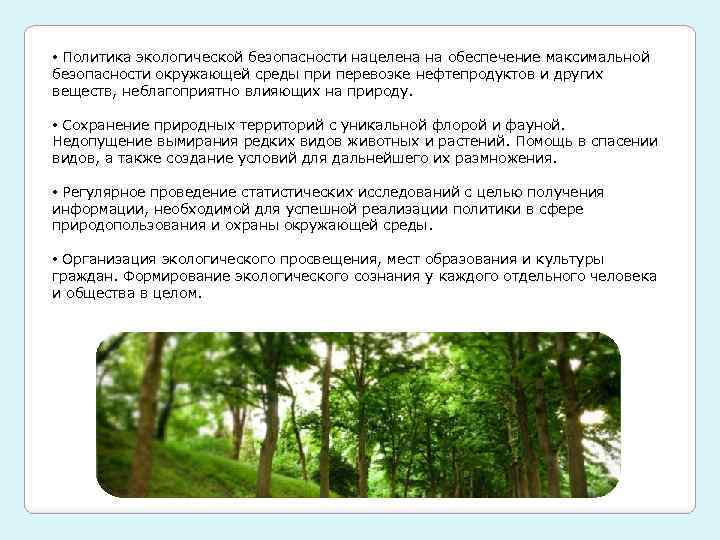 • Политика экологической безопасности нацелена на обеспечение максимальной безопасности окружающей среды при перевозке нефтепродуктов и других веществ, неблагоприятно влияющих на природу.

• Сохранение природных территорий с уникальной флорой и фауной. Недопущение вымирания редких видов животных и растений. Помощь в спасении видов, а также создание условий для дальнейшего их размножения.

• Регулярное проведение статистических исследований с целью получения информации, необходимой для успешной реализации политики в сфере природопользования и охраны окружающей среды.

• Организация экологического просвещения, мест образования и культуры граждан. Формирование экологического сознания у каждого отдельного человека и общества в целом.